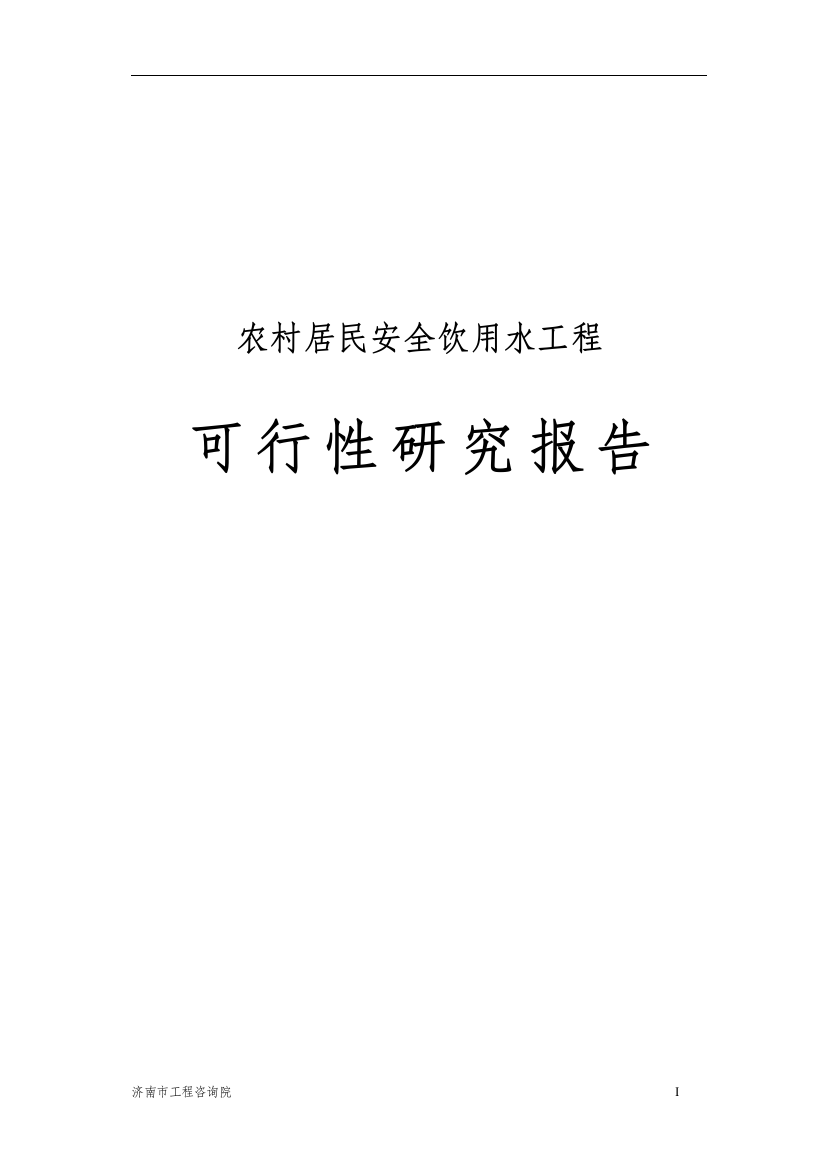 农村居民安全饮用水工程

可行性研究报告

济南市工程咨询院

I